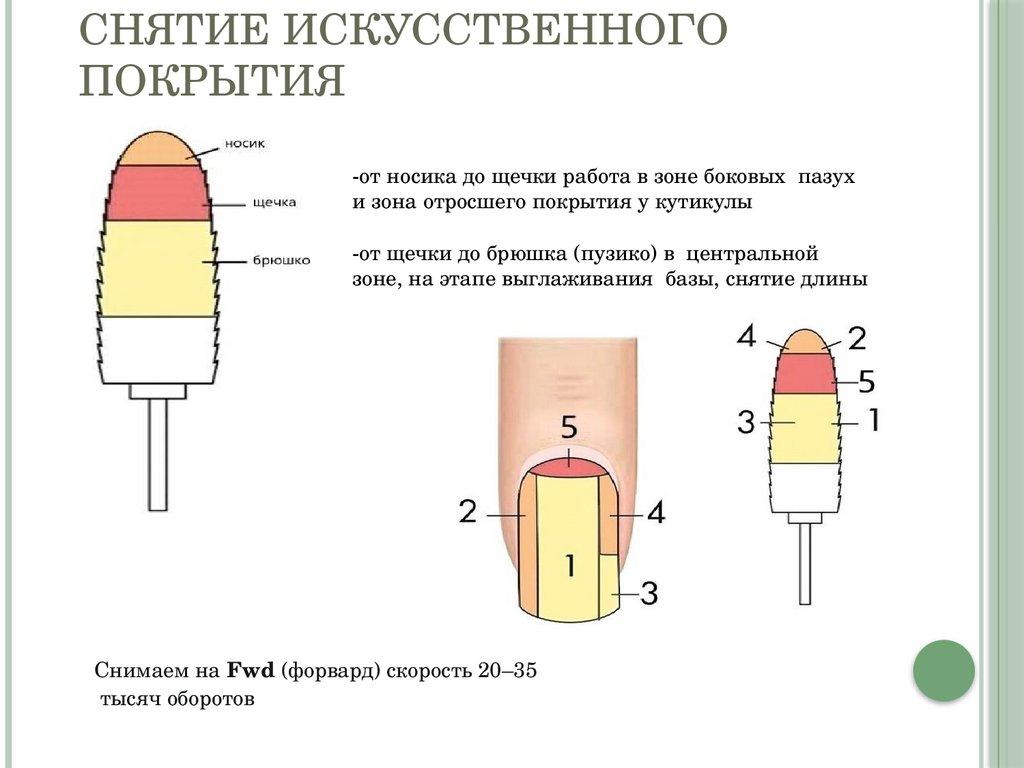 СНЯТИЕ ИСКУССТВЕННОГО ПОКРЫТИЯ

носик

щечка

брюшко

-от носика до щечки работа в зоне боковых пазух и зона отросшего покрытия у кутикулы

-от щечки до брюшка (пузико) в центральной зоне, на этапе выглаживания базы, снятие длины

5

2

4

1

3

4

2

5

3

1

Снимаем на Fwd (форвард) скорость 20–35 тысяч оборотов